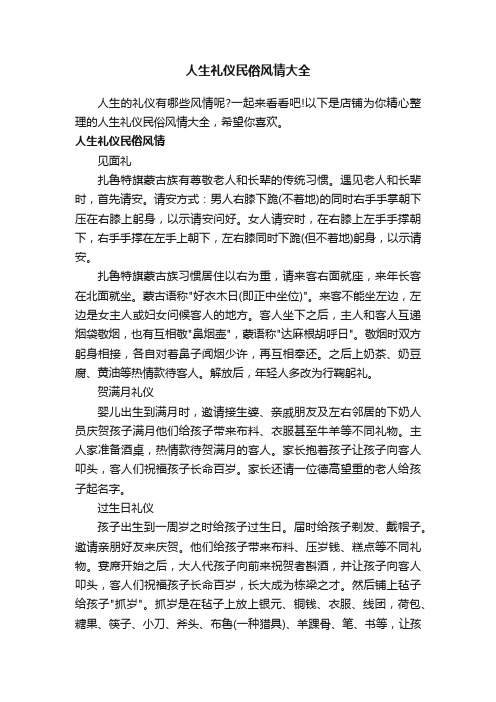 人生礼仪民俗风情大全

人生的礼仪有哪些风情呢?一起来看看吧!以下是店铺为你精心整理的人生礼仪民俗风情大全，希望你喜欢。

人生礼仪民俗风情

见面礼

扎鲁特旗蒙古族有尊敬老人和长辈的传统习惯。遇见老人和长辈时，首先请安。请安方式：男人右膝下跪(不着地)的同时右手手掌朝下压在右膝上躬身，以示请安问好。女人请安时，在右膝上左手手撑朝下，右手手撑在左手上朝下，左右膝同时下跪(但不着地)躬身，以示请安。

扎鲁特旗蒙古族习惯居住以右为重，请来客右面就座，来年长客在北面就坐。蒙古语称"好衣木日(即正中坐位)"。来客不能坐左边，左边是女主人或妇女问候客人的地方。客人坐下之后，主人和客人互递烟袋敬烟，也有互相敬"鼻烟壶"，蒙语称"达麻根胡呼日"。敬烟时双方躬身相接，各自对着鼻子闻烟少许，再互相奉还。之后上奶茶、奶豆腐、黄油等热情款待客人。解放后，年轻人多改为行鞠躬礼。

贺满月礼仪

婴儿出生到满月时，邀请接生婆、亲戚朋友及左右邻居的下奶人员庆贺孩子满月他们给孩子带来布料、衣服甚至牛羊等不同礼物。主人家准备酒桌，热情款待贺满月的客人。家长抱着孩子让孩子向客人叩头，客人们祝福孩子长命百岁。家长还请一位德高望重的老人给孩子起名字。

过生日礼仪

孩子出生到一周岁之时给孩子过生日。届时给孩子剃发、戴帽子。邀请亲朋好友来庆贺。他们给孩子带来布料、压岁钱、糕点等不同礼物。宴席开始之后，大人代孩子向前来祝贺者斟酒，并让孩子向客人叩头，客人们祝福孩子长命百岁，长大成为栋梁之才。然后铺上毡子给孩子"抓岁"。抓岁是在毡子上放上银元、铜钱、衣服、线团，荷包、糖果、筷子、小刀、斧头、布鲁(一种猎具)、羊踝骨、笔、书等，让孩